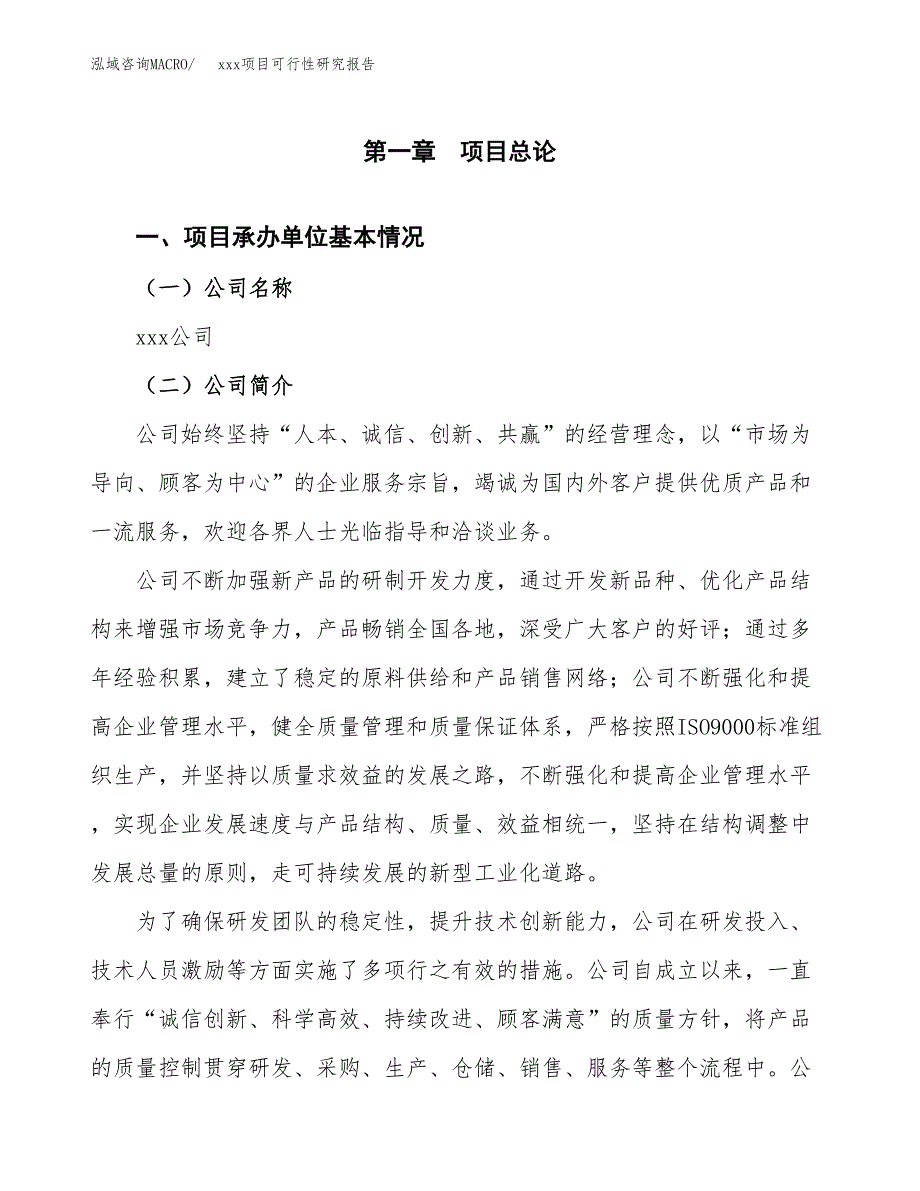 泓域咨询MACRO/　xxx项目可行性研究报告

第一章　项目总论

一、项目承办单位基本情况

（一）公司名称

xxx公司

（二）公司简介

公司始终坚持“人本、诚信、创新、共赢”的经营理念，以“市场为导向、顾客为中心”的企业服务宗旨，竭诚为国内外客户提供优质产品和一流服务，欢迎各界人士光临指导和洽谈业务。

公司不断加强新产品的研制开发力度，通过开发新品种、优化产品结构来增强市场竞争力，产品畅销全国各地，深受广大客户的好评；通过多年经验积累，建立了稳定的原料供给和产品销售网络；公司不断强化和提高企业管理水平，健全质量管理和质量保证体系，严格按照ISO9000标准组织生产，并坚持以质量求效益的发展之路，不断强化和提高企业管理水平，实现企业发展速度与产品结构、质量、效益相统一，坚持在结构调整中发展总量的原则，走可持续发展的新型工业化道路。

为了确保研发团队的稳定性，提升技术创新能力，公司在研发投入、技术人员激励等方面实施了多项行之有效的措施。公司自成立以来，一直奉行“诚信创新、科学高效、持续改进、顾客满意”的质量方针，将产品的质量控制贯穿研发、采购、生产、仓储、销售、服务等整个流程中。公